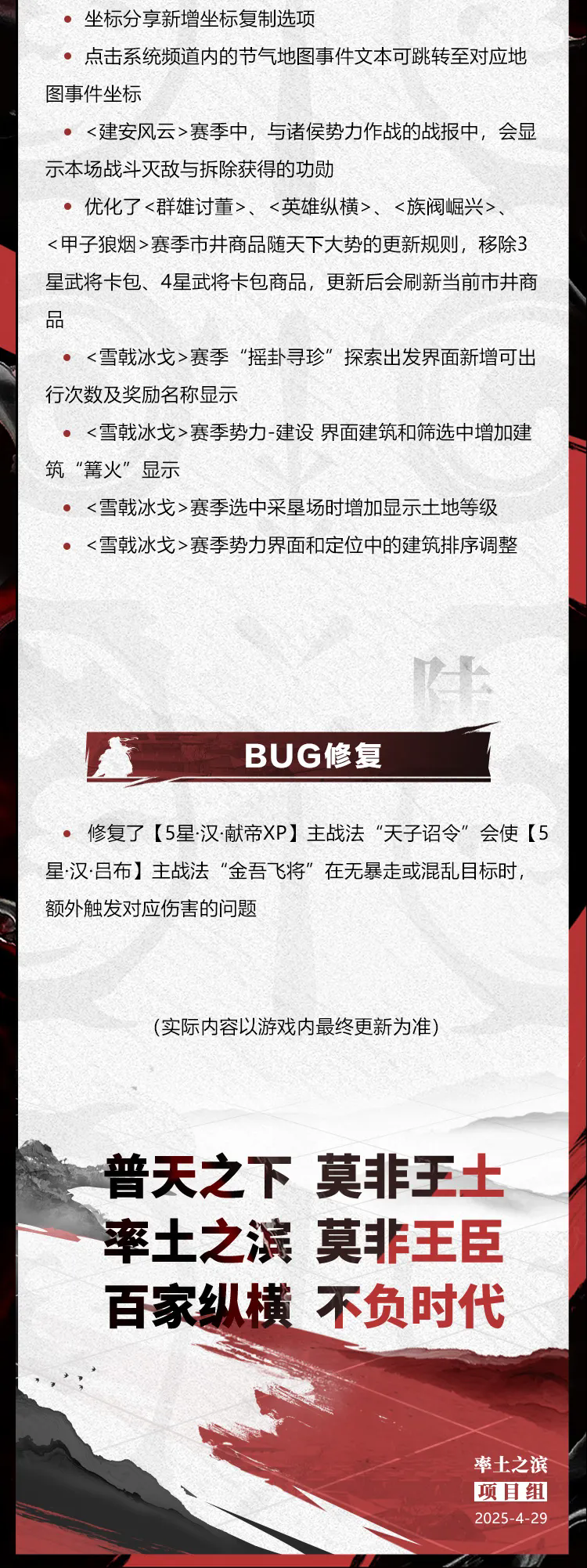 • 坐标分享新增坐标复制选项

• 点击系统频道内的节气地图事件文本可跳转至对应地图事件坐标

• <建安风云>赛季中，与诸侯势力作战的战报中，会显示本场战斗灭敌与拆除获得的功勋

• 优化了<群雄讨董>、<英雄纵横>、<族阀崛兴>、<甲子狼烟>赛季市井商品随天下大势的更新规则，移除3星武将卡包、4星武将卡包商品，更新后会刷新当前市井商品

• <雪戟冰戈>赛季“摇卦寻珍”探索出发界面新增可出行次数及奖励名称显示

• <雪戟冰戈>赛季势力-建设 界面建筑和筛选中增加建筑“篝火”显示

• <雪戟冰戈>赛季选中采星场时增加显示土地等级

• <雪戟冰戈>赛季势力界面和定位中的建筑排序调整

陆

BUG修复

• 修复了【5星·汉·献帝XP】主战法“天子诏令”会使【5星·汉·吕布】主战法“金吾飞将”在无暴走或混乱目标时，额外触发对应伤害的问题

（实际内容以游戏内最终更新为准）

普天之下 莫非王土
率土之滨 莫非王臣
百家纵横 不负时代

率土之滨
项目组
2025-4-29